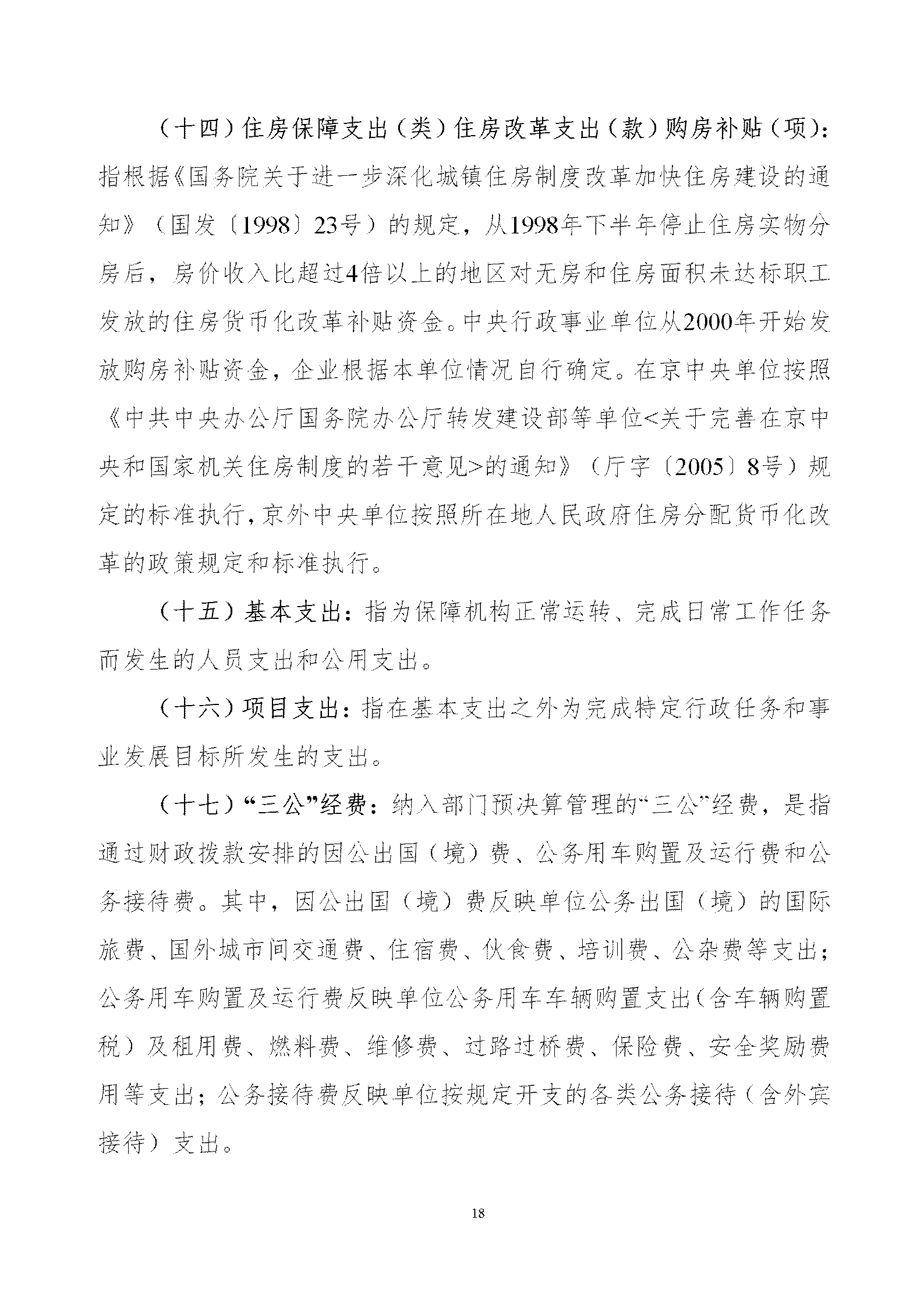 （十四）住房保障支出（类）住房改革支出（款）购房补贴（项）：指根据《国务院关于进一步深化城镇住房制度改革加快住房建设的通知》（国发〔1998〕23号）的规定，从1998年下半年停止住房实物分房后，房价收入比超过4倍以上的地区对无房和住房面积未达标职工发放的住房货币化改革补贴资金。中央行政事业单位从2000年开始发放购房补贴资金，企业根据本单位情况自行确定。在京中央单位按照《中共中央办公厅国务院办公厅转发建设部等单位<关于完善在京中央和国家机关住房制度的若干意见>的通知》（厅字〔2005〕8号）规定的标准执行，京外中央单位按照所在地人民政府住房分配货币化改革的政策规定和标准执行。

（十五）基本支出：指为保障机构正常运转、完成日常工作任务而发生的人员支出和公用支出。

（十六）项目支出：指在基本支出之外为完成特定行政任务和事业发展目标所发生的支出。

（十七）“三公”经费：纳入部门预决算管理的“三公”经费，是指通过财政拨款安排的因公出国（境）费、公务用车购置及运行费和公务接待费。其中，因公出国（境）费反映单位公务出国（境）的国际旅费、国外城市间交通费、住宿费、伙食费、培训费、公杂费等支出；公务用车购置及运行费反映单位公务用车车辆购置支出（含车辆购置税）及租用费、燃料费、维修费、过路过桥费、保险费、安全奖励费用等支出；公务接待费反映单位按规定开支的各类公务接待（含外宾接待）支出。

18